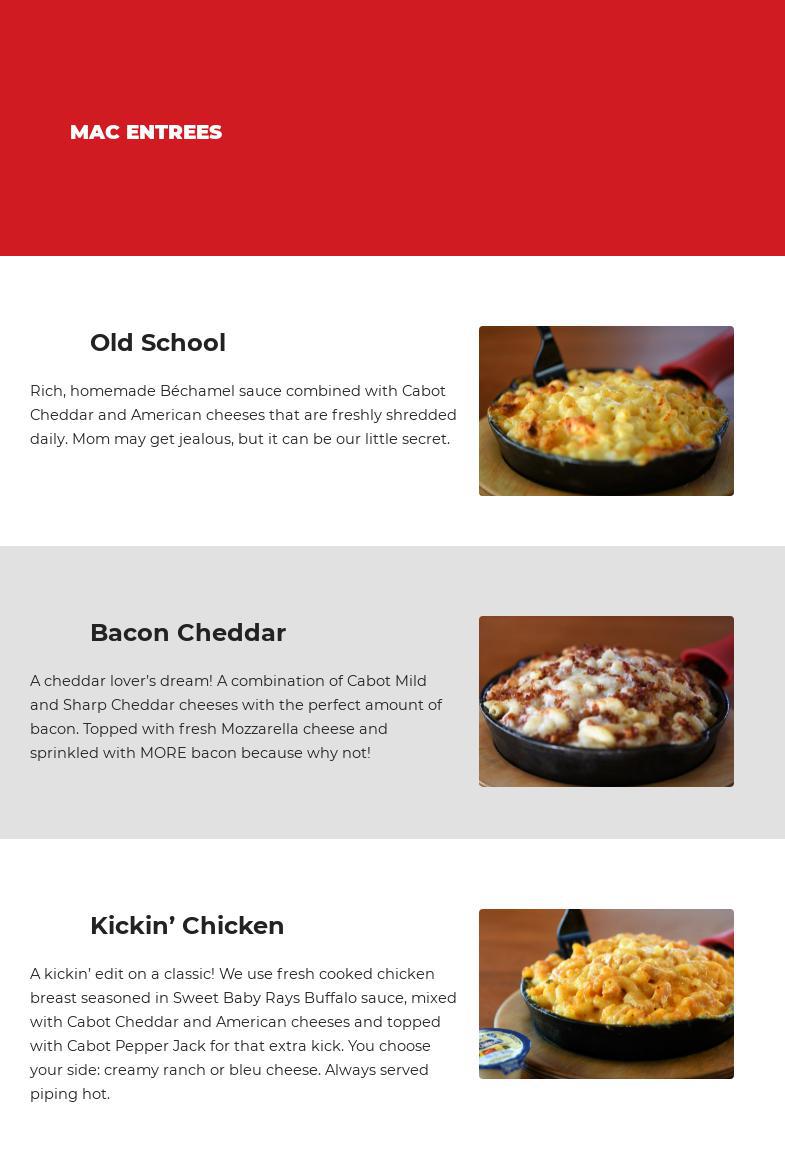 MAC ENTREES

Old School

Rich, homemade Béchamel sauce combined with Cabot Cheddar and American cheeses that are freshly shredded daily. Mom may get jealous, but it can be our little secret.

Bacon Cheddar

A cheddar lover's dream! A combination of Cabot Mild and Sharp Cheddar cheeses with the perfect amount of bacon. Topped with fresh Mozzarella cheese and sprinkled with MORE bacon because why not!

Kickin' Chicken

A kickin' edit on a classic! We use fresh cooked chicken breast seasoned in Sweet Baby Rays Buffalo sauce, mixed with Cabot Cheddar and American cheeses and topped with Cabot Pepper Jack for that extra kick. You choose your side: creamy ranch or bleu cheese. Always served piping hot.